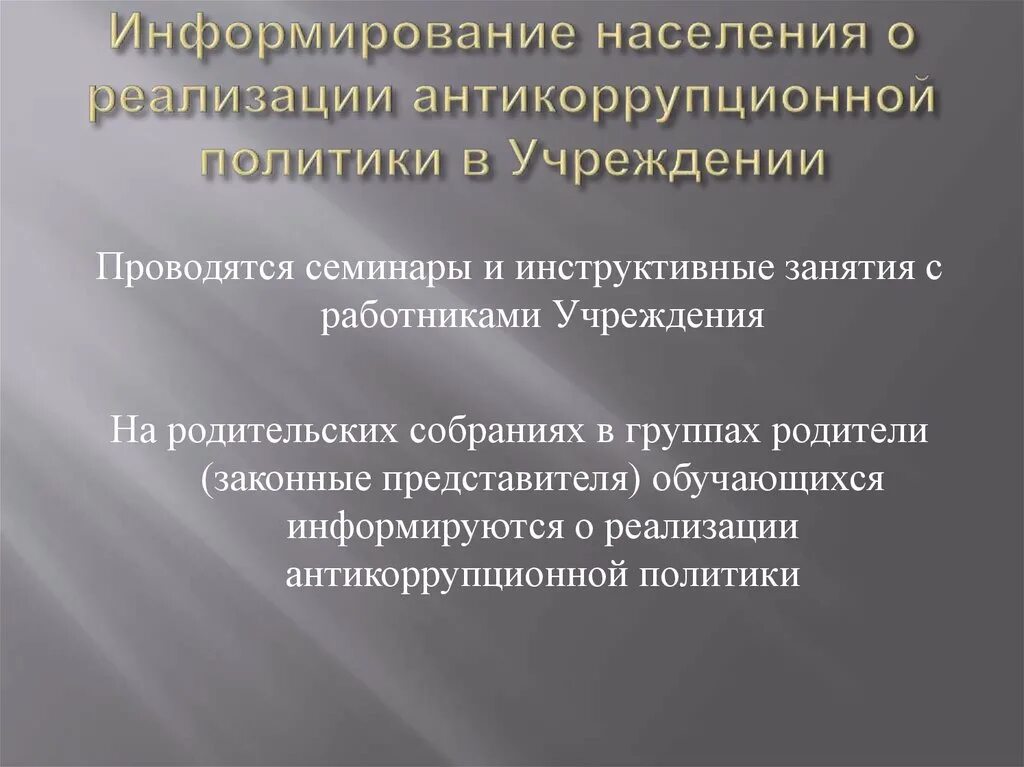 Информирование населения о реализации антикоррупционной политики в Учреждении

Проводятся семинары и инструктивные занятия с работниками Учреждения

На родительских собраниях в группах родители (законные представителя) обучающихся информируются о реализации антикоррупционной политики